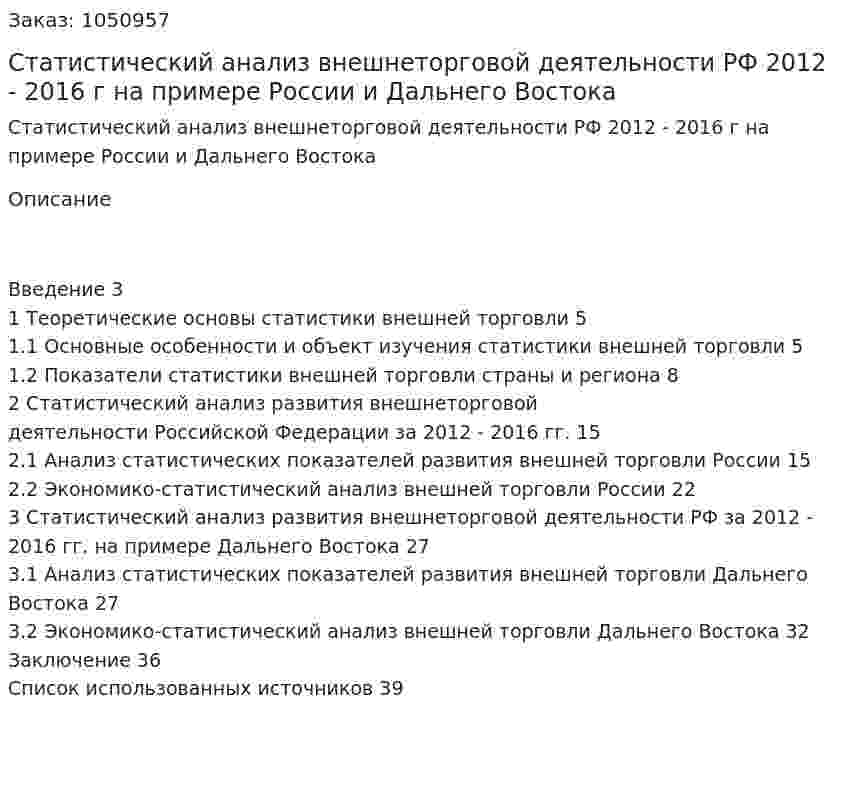 Заказ: 1050957

Статистический анализ внешнеторговой деятельности РФ 2012 - 2016 г на примере России и Дальнего Востока

Статистический анализ внешнеторговой деятельности РФ 2012 - 2016 г на примере России и Дальнего Востока

Описание

Введение 3
1 Теоретические основы статистики внешней торговли 5
1.1 Основные особенности и объект изучения статистики внешней торговли 5
1.2 Показатели статистики внешней торговли страны и региона 8
2 Статистический анализ развития внешнеторговой деятельности Российской Федерации за 2012 - 2016 гг. 15
2.1 Анализ статистических показателей развития внешней торговли России 15
2.2 Экономико-статистический анализ внешней торговли России 22
3 Статистический анализ развития внешнеторговой деятельности РФ за 2012 - 2016 гг. на примере Дальнего Востока 27
3.1 Анализ статистических показателей развития внешней торговли Дальнего Востока 27
3.2 Экономико-статистический анализ внешней торговли Дальнего Востока 32
Заключение 36
Список использованных источников 39